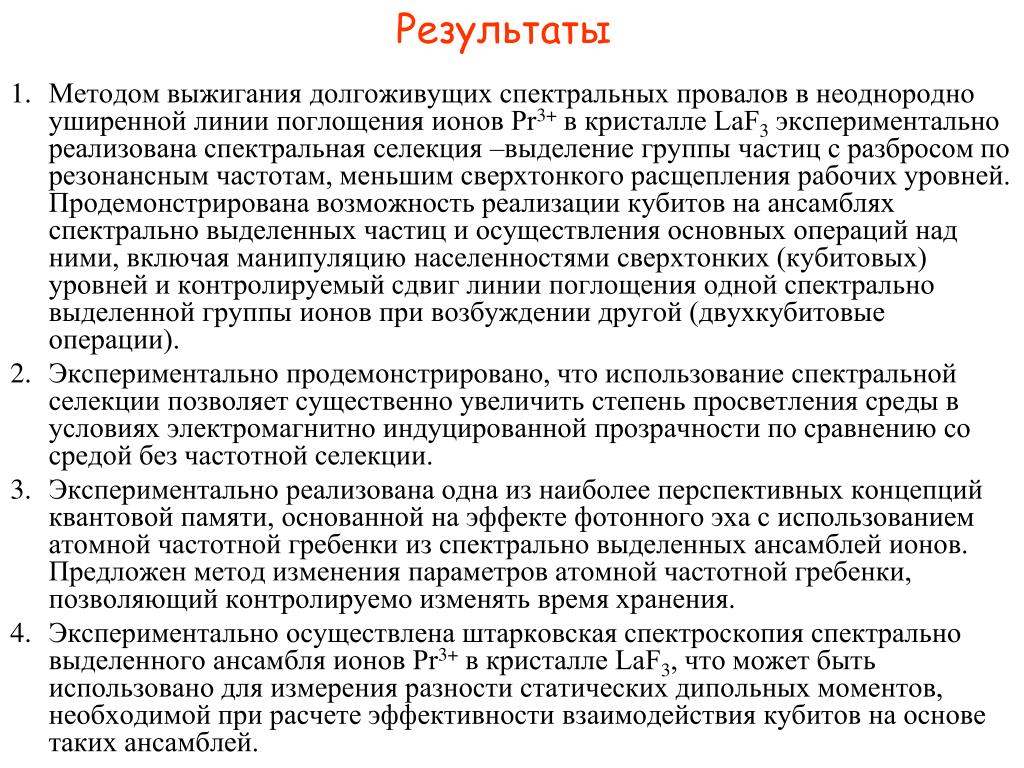 Результаты

1. Методом выжигания долгоживущих спектральных провалов в неоднородно уширенной линии поглощения ионов $Pr^{3+}$ в кристалле $LaF_3$ экспериментально реализована спектральная селекция –выделение группы частиц с разбросом по резонансным частотам, меньшим сверхтонкого расщепления рабочих уровней. Продемонстрирована возможность реализации кубитов на ансамблях спектрально выделенных частиц и осуществления основных операций над ними, включая манипуляцию населенностями сверхтонких (кубитовых) уровней и контролируемый сдвиг линии поглощения одной спектрально выделенной группы ионов при возбуждении другой (двухкубитовые операции).
2. Экспериментально продемонстрировано, что использование спектральной селекции позволяет существенно увеличить степень просветления среды в условиях электромагнитно индуцированной прозрачности по сравнению со средой без частотной селекции.
3. Экспериментально реализована одна из наиболее перспективных концепций квантовой памяти, основанной на эффекте фотонного эха с использованием атомной частотной гребенки из спектрально выделенных ансамблей ионов. Предложен метод изменения параметров атомной частотной гребенки, позволяющий контролируемо изменять время хранения.
4. Экспериментально осуществлена штарковская спектроскопия спектрально выделенного ансамбля ионов $Pr^{3+}$ в кристалле $LaF_3$, что может быть использовано для измерения разности статических дипольных моментов, необходимой при расчете эффективности взаимодействия кубитов на основе таких ансамблей.